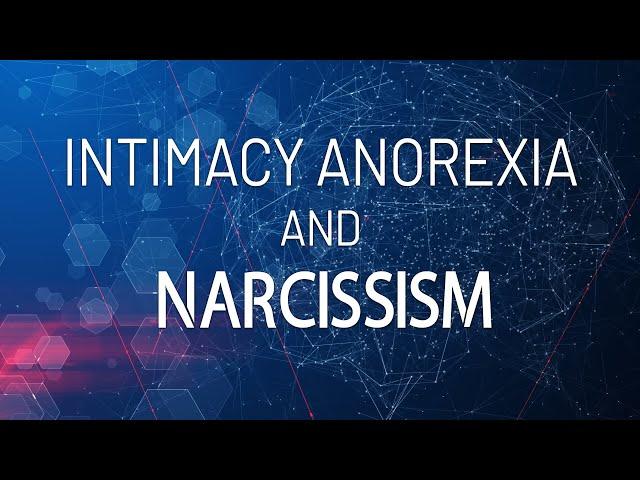 INTIMACY ANOREXIA
AND
NARCISSISM